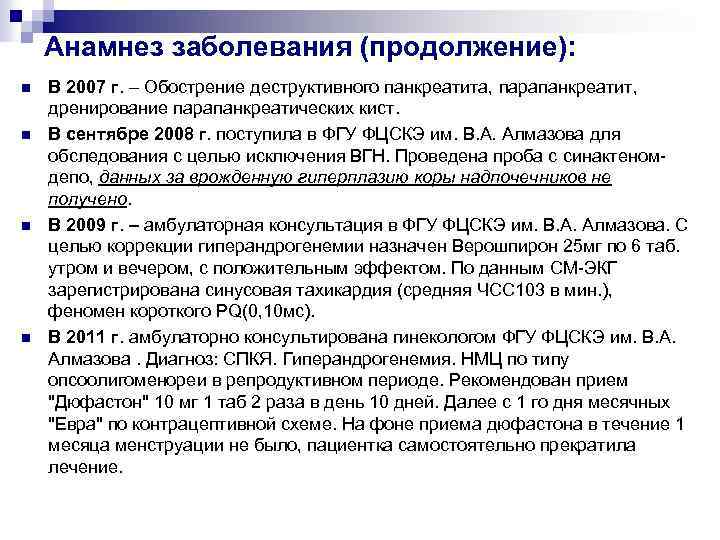 Анамнез заболевания (продолжение):

В 2007 г. – Обострение деструктивного панкреатита, парапанкреатит, дренирование парапанкреатических кист.

В сентябре 2008 г. поступила в ФГУ ФЦСКЭ им. В.А. Алмазова для обследования с целью исключения ВГН. Проведена проба с синактеном-депо, данных за врожденную гиперплазию коры надпочечников не получено.

В 2009 г. – амбулаторная консультация в ФГУ ФЦСКЭ им. В.А. Алмазова. С целью коррекции гиперандрогенемии назначен Верошпирон 25мг по 6 таб. утром и вечером, с положительным эффектом. По данным СМ-ЭКГ зарегистрирована синусовая тахикардия (средняя ЧСС103 в мин.), феномен короткого PQ(0,10мс).

В 2011 г. амбулаторно консультирована гинекологом ФГУ ФЦСКЭ им. В.А. Алмазова . Диагноз: СПКЯ. Гиперандрогенемия. НМЦ по типу опсоолигоменореи в репродуктивном периоде. Рекомендован прием "Дюфастон" 10 мг 1 таб 2 раза в день 10 дней. Далее с 1 го дня месячных "Евра" по контрацептивной схеме. На фоне приема дюфастона в течение 1 месяца менструации не было, пациентка самостоятельно прекратила лечение.